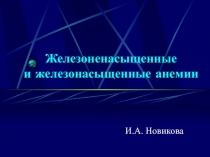 Железоненасыщенные и железонасыщенные анемии

И.А. Новикова